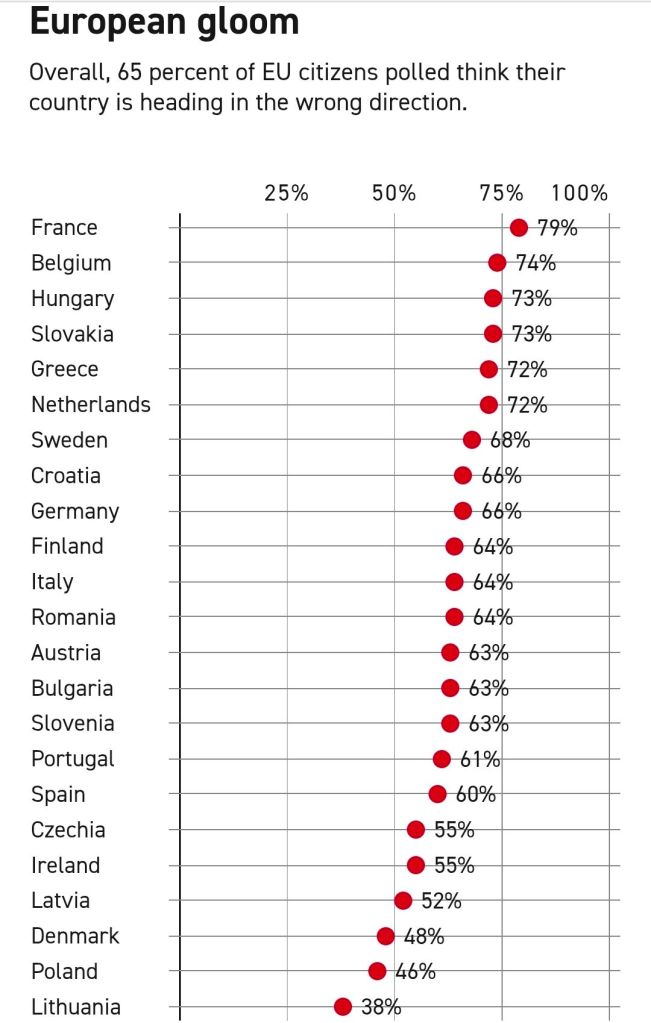 European gloom

Overall, 65 percent of EU citizens polled think their country is heading in the wrong direction.

25% 50% 75% 100%

France 79%
Belgium 74%
Hungary 73%
Slovakia 73%
Greece 72%
Netherlands 72%
Sweden 68%
Croatia 66%
Germany 66%
Finland 64%
Italy 64%
Romania 64%
Austria 63%
Bulgaria 63%
Slovenia 63%
Portugal 61%
Spain 60%
Czechia 55%
Ireland 55%
Latvia 52%
Denmark 48%
Poland 46%
Lithuania 38%